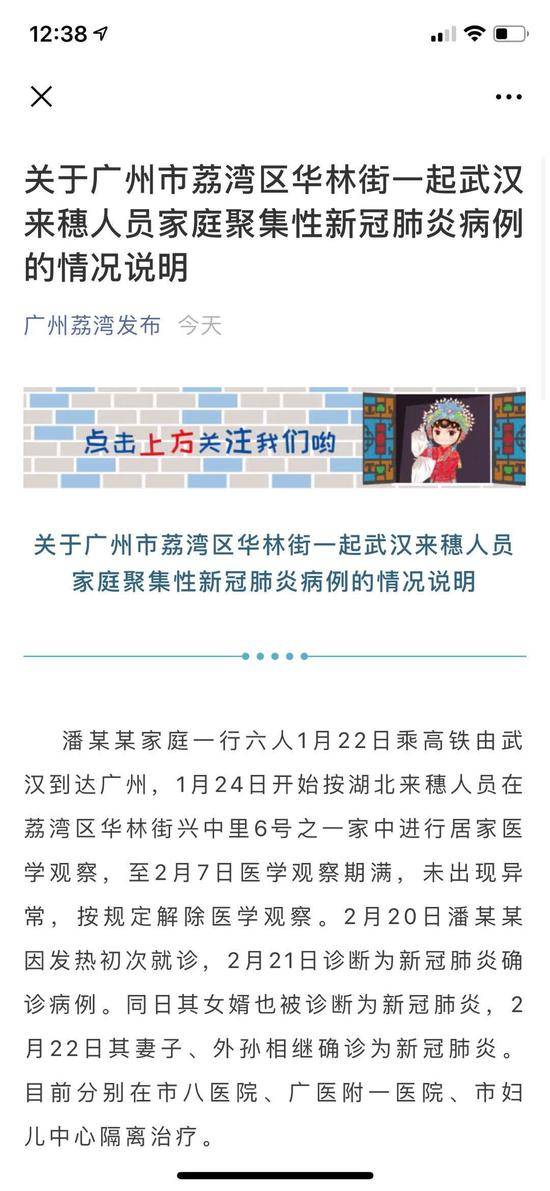 12:38

关于广州市荔湾区华林街一起武汉来穗人员家庭聚集性新冠肺炎病例的情况说明

广州荔湾发布 今天

点击上方关注我们哟

关于广州市荔湾区华林街一起武汉来穗人员家庭聚集性新冠肺炎病例的情况说明

潘某某家庭一行六人1月22日乘高铁由武汉到达广州，1月24日开始按湖北来穗人员在荔湾区华林街兴中里6号之一家中进行居家医学观察，至2月7日医学观察期满，未出现异常，按规定解除医学观察。2月20日潘某某因发热初次就诊，2月21日诊断为新冠肺炎确诊病例。同日其女婿也被诊断为新冠肺炎，2月22日其妻子、外孙相继确诊为新冠肺炎。目前分别在市八医院、广医附一医院、市妇儿中心隔离治疗。